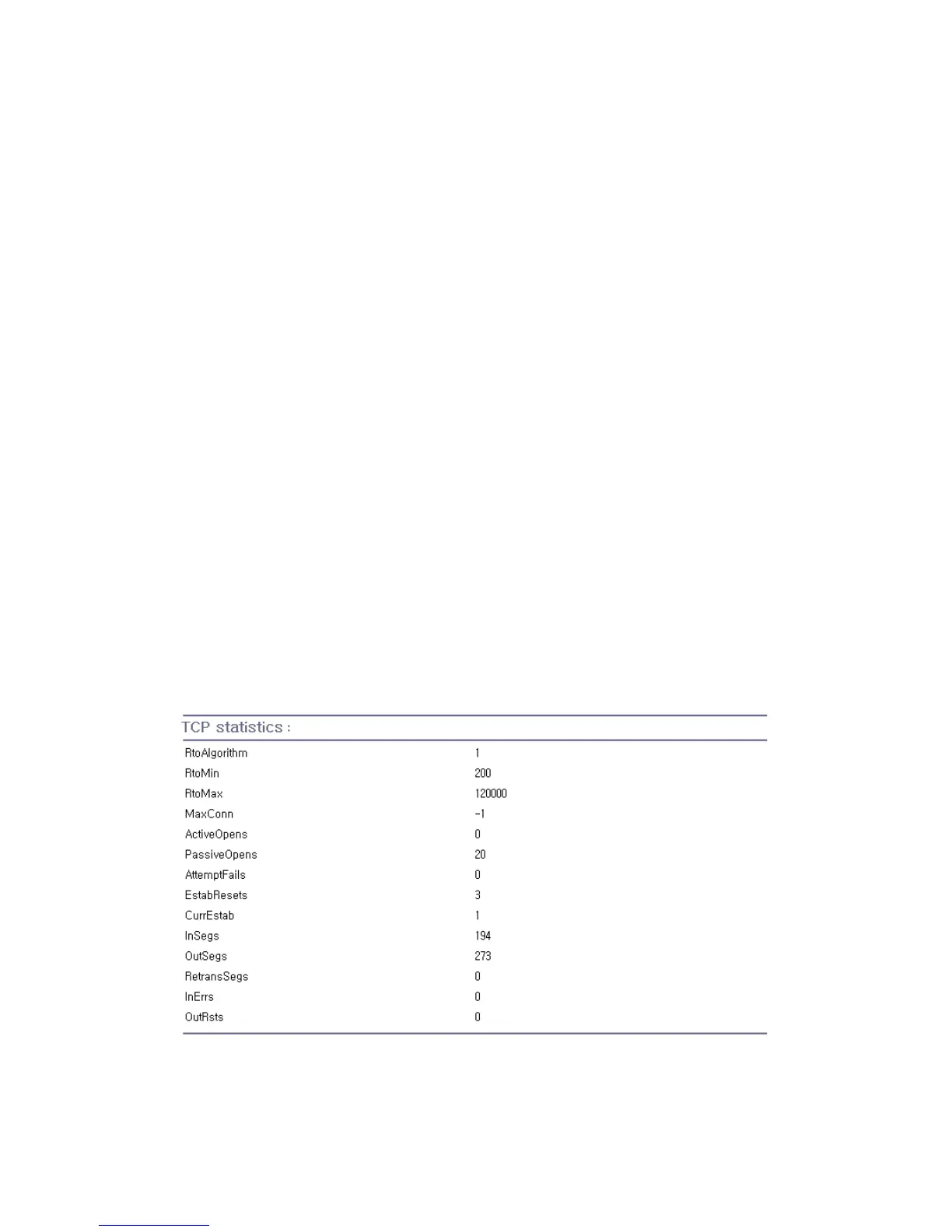 TCP statistics :

| | |
|---|---|
| RtoAlgorithm | 1 |
| RtoMin | 200 |
| RtoMax | 120000 |
| MaxConn | -1 |
| ActiveOpens | 0 |
| PassiveOpens | 20 |
| AttemptFails | 0 |
| EstabResets | 3 |
| CurrEstab | 1 |
| InSegs | 194 |
| OutSegs | 273 |
| RetransSegs | 0 |
| InErrs | 0 |
| OutRsts | 0 |